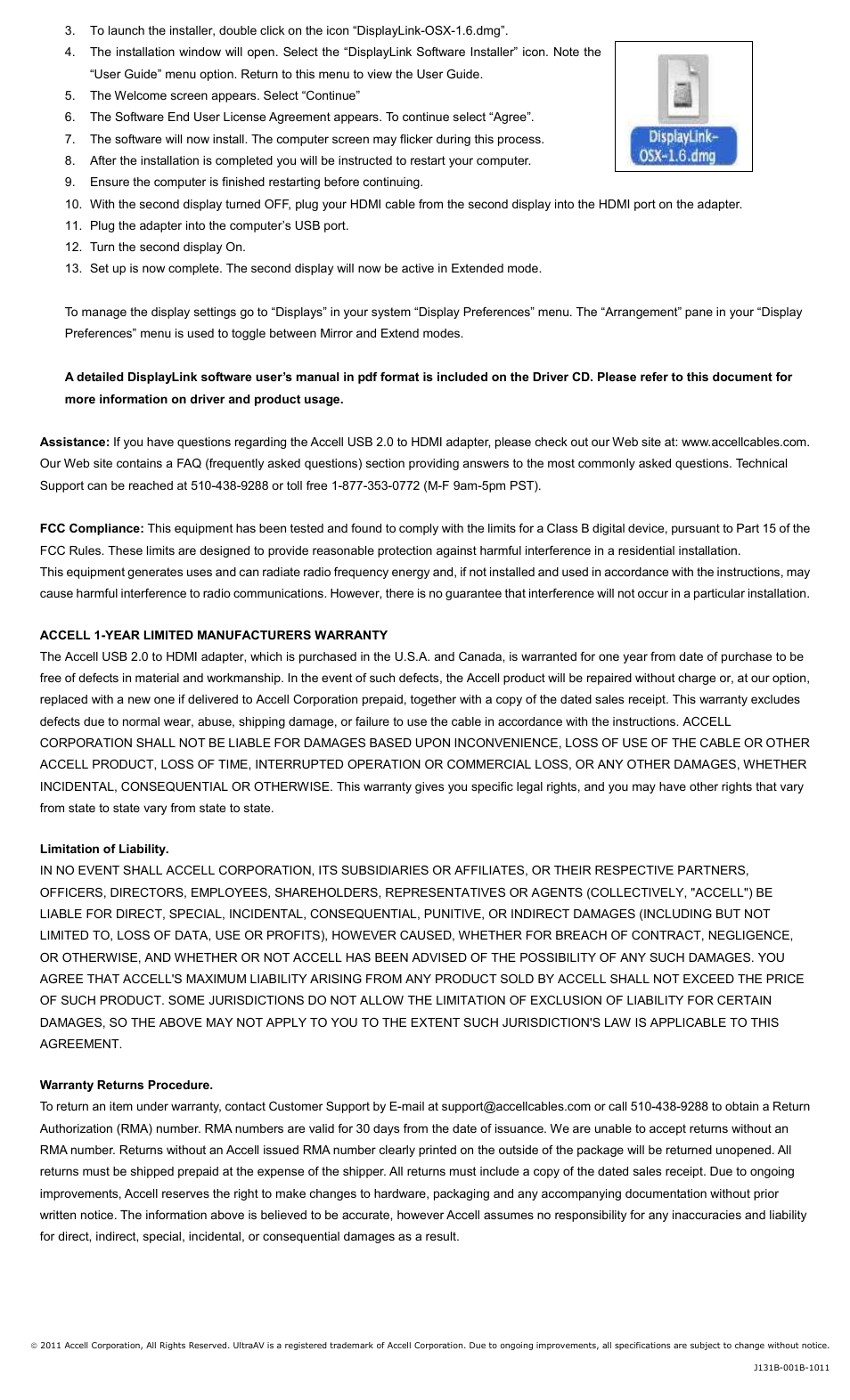 3. To launch the installer, double click on the icon “DisplayLink-OSX-1.6.dmg”.
4. The installation window will open. Select the “DisplayLink Software Installer” icon. Note the “User Guide” menu option. Return to this menu to view the User Guide.
5. The Welcome screen appears. Select “Continue”
6. The Software End User License Agreement appears. To continue select “Agree”.
7. The software will now install. The computer screen may flicker during this process.
8. After the installation is completed you will be instructed to restart your computer.
9. Ensure the computer is finished restarting before continuing.
10. With the second display turned OFF, plug your HDMI cable from the second display into the HDMI port on the adapter.
11. Plug the adapter into the computer’s USB port.
12. Turn the second display On.
13. Set up is now complete. The second display will now be active in Extended mode.

DisplayLink-OSX-1.6.dmg

To manage the display settings go to “Displays” in your system “Display Preferences” menu. The “Arrangement” pane in your “Display Preferences” menu is used to toggle between Mirror and Extend modes.

A detailed DisplayLink software user’s manual in pdf format is included on the Driver CD. Please refer to this document for more information on driver and product usage.

Assistance: If you have questions regarding the Accell USB 2.0 to HDMI adapter, please check out our Web site at: www.accellcables.com. Our Web site contains a FAQ (frequently asked questions) section providing answers to the most commonly asked questions. Technical Support can be reached at 510-438-9288 or toll free 1-877-353-0772 (M-F 9am-5pm PST).

FCC Compliance: This equipment has been tested and found to comply with the limits for a Class B digital device, pursuant to Part 15 of the FCC Rules. These limits are designed to provide reasonable protection against harmful interference in a residential installation.
This equipment generates uses and can radiate radio frequency energy and, if not installed and used in accordance with the instructions, may cause harmful interference to radio communications. However, there is no guarantee that interference will not occur in a particular installation.

ACCELL 1-YEAR LIMITED MANUFACTURERS WARRANTY
The Accell USB 2.0 to HDMI adapter, which is purchased in the U.S.A. and Canada, is warranted for one year from date of purchase to be free of defects in material and workmanship. In the event of such defects, the Accell product will be repaired without charge or, at our option, replaced with a new one if delivered to Accell Corporation prepaid, together with a copy of the dated sales receipt. This warranty excludes defects due to normal wear, abuse, shipping damage, or failure to use the cable in accordance with the instructions. ACCELL CORPORATION SHALL NOT BE LIABLE FOR DAMAGES BASED UPON INCONVENIENCE, LOSS OF USE OF THE CABLE OR OTHER ACCELL PRODUCT, LOSS OF TIME, INTERRUPTED OPERATION OR COMMERCIAL LOSS, OR ANY OTHER DAMAGES, WHETHER INCIDENTAL, CONSEQUENTIAL OR OTHERWISE. This warranty gives you specific legal rights, and you may have other rights that vary from state to state vary from state to state.

Limitation of Liability.
IN NO EVENT SHALL ACCELL CORPORATION, ITS SUBSIDIARIES OR AFFILIATES, OR THEIR RESPECTIVE PARTNERS, OFFICERS, DIRECTORS, EMPLOYEES, SHAREHOLDERS, REPRESENTATIVES OR AGENTS (COLLECTIVELY, "ACCELL") BE LIABLE FOR DIRECT, SPECIAL, INCIDENTAL, CONSEQUENTIAL, PUNITIVE, OR INDIRECT DAMAGES (INCLUDING BUT NOT LIMITED TO, LOSS OF DATA, USE OR PROFITS), HOWEVER CAUSED, WHETHER FOR BREACH OF CONTRACT, NEGLIGENCE, OR OTHERWISE, AND WHETHER OR NOT ACCELL HAS BEEN ADVISED OF THE POSSIBILITY OF ANY SUCH DAMAGES. YOU AGREE THAT ACCELL'S MAXIMUM LIABILITY ARISING FROM ANY PRODUCT SOLD BY ACCELL SHALL NOT EXCEED THE PRICE OF SUCH PRODUCT. SOME JURISDICTIONS DO NOT ALLOW THE LIMITATION OF EXCLUSION OF LIABILITY FOR CERTAIN DAMAGES, SO THE ABOVE MAY NOT APPLY TO YOU TO THE EXTENT SUCH JURISDICTION'S LAW IS APPLICABLE TO THIS AGREEMENT.

Warranty Returns Procedure.
To return an item under warranty, contact Customer Support by E-mail at support@accellcables.com or call 510-438-9288 to obtain a Return Authorization (RMA) number. RMA numbers are valid for 30 days from the date of issuance. We are unable to accept returns without an RMA number. Returns without an Accell issued RMA number clearly printed on the outside of the package will be returned unopened. All returns must be shipped prepaid at the expense of the shipper. All returns must include a copy of the dated sales receipt. Due to ongoing improvements, Accell reserves the right to make changes to hardware, packaging and any accompanying documentation without prior written notice. The information above is believed to be accurate, however Accell assumes no responsibility for any inaccuracies and liability for direct, indirect, special, incidental, or consequential damages as a result.

© 2011 Accell Corporation, All Rights Reserved. UltraAV is a registered trademark of Accell Corporation. Due to ongoing improvements, all specifications are subject to change without notice.

J131B-001B-1011